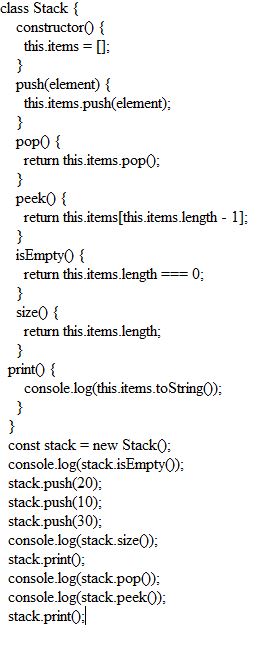 class Stack {
  constructor() {
    this.items = [];
  }
  push(element) {
    this.items.push(element);
  }
  pop() {
    return this.items.pop();
  }
  peek() {
    return this.items[this.items.length - 1];
  }
  isEmpty() {
    return this.items.length === 0;
  }
  size() {
    return this.items.length;
  }
 print() {
    console.log(this.items.toString());
  }
 }
 const stack = new Stack();
 console.log(stack.isEmpty());
 stack.push(20);
 stack.push(10);
 stack.push(30);
 console.log(stack.size());
 stack.print();
 console.log(stack.pop());
 console.log(stack.peek());
 stack.print();